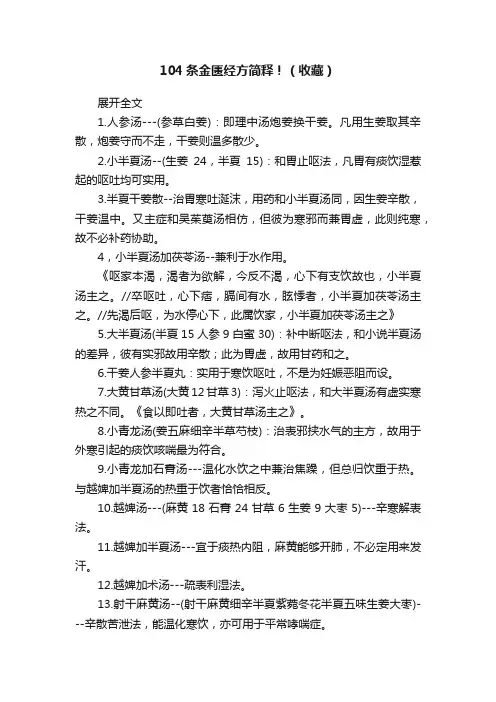 104 条金匮经方简释！（收藏）

展开全文

1.人参汤---(参草白姜)：即理中汤炮姜换干姜。凡用生姜取其辛散，炮姜守而不走，干姜则温多散少。

2.小半夏汤--(生姜 24，半夏 15)：和胃止呕法，凡胃有痰饮湿惹起的呕吐均可实用。

3.半夏干姜散--治胃寒吐涎沫，用药和小半夏汤同，因生姜辛散，干姜温中。又主症和吴茱萸汤相仿，但彼为寒邪而兼胃虚，此则纯寒，故不必补药协助。

4，小半夏汤加茯苓汤--兼利于水作用。

《呕家本渴，渴者为欲解，今反不渴，心下有支饮故也，小半夏汤主之。//卒呕吐，心下痞，膈间有水，眩悸者，小半夏加茯苓汤主之。//先渴后呕，为水停心下，此属饮家，小半夏加茯苓汤主之》

5.大半夏汤(半夏 15 人参 9 白蜜 30)：补中断呕法，和小说半夏汤的差异，彼有实邪故用辛散；此为胃虚，故用甘药和之。

6.干姜人参半夏丸：实用于寒饮呕吐，不是为妊娠恶阻而设。

7.大黄甘草汤(大黄 12 甘草 3)：泻火止呕法，和大半夏汤有虚实寒热之不同。《食以即吐者，大黄甘草汤主之》。

8.小青龙汤(姜五麻细辛半草芍枝)：治表邪挟水气的主方，故用于外寒引起的痰饮咳喘最为符合。

9.小青龙加石膏汤---温化水饮之中兼治焦躁，但总归饮重于热。与越婢加半夏汤的热重于饮者恰恰相反。

10.越婢汤---(麻黄 18 石膏 24 甘草 6 生姜 9 大枣 5)---辛寒解表法。

11.越婢加半夏汤---宜于痰热内阻，麻黄能够开肺，不必定用来发汗。

12.越婢加术汤---疏表利湿法。

13.射干麻黄汤--(射干麻黄细辛半夏紫菀冬花半夏五味生姜大枣)---辛散苦泄法，能温化寒饮，亦可用于平常哮喘症。